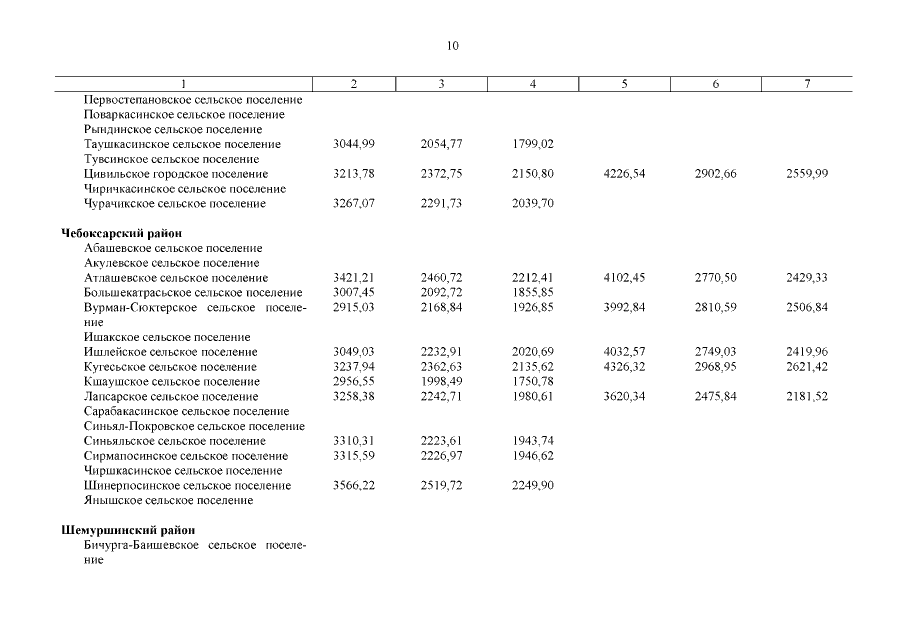 10

| 1 | 2 | 3 | 4 | 5 | 6 | 7 |
|---|---|---|---|---|---|---|
| Первостепановское сельское поселение | | | | | | |
| Поваркасинское сельское поселение | | | | | | |
| Рындинское сельское поселение | | | | | | |
| Таушкасинское сельское поселение | 3044,99 | 2054,77 | 1799,02 | | | |
| Тувсинское сельское поселение | | | | | | |
| Цивильское городское поселение | 3213,78 | 2372,75 | 2150,80 | 4226,54 | 2902,66 | 2559,99 |
| Чиричкасинское сельское поселение | | | | | | |
| Чурачикское сельское поселение | 3267,07 | 2291,73 | 2039,70 | | | |
| **Чебоксарский район** | | | | | | |
| Абашевское сельское поселение | | | | | | |
| Акулевское сельское поселение | | | | | | |
| Атлашевское сельское поселение | 3421,21 | 2460,72 | 2212,41 | 4102,45 | 2770,50 | 2429,33 |
| Большекатрасьское сельское поселение | 3007,45 | 2092,72 | 1855,85 | | | |
| Вурман-Сюктерское сельское поселение | 2915,03 | 2168,84 | 1926,85 | 3992,84 | 2810,59 | 2506,84 |
| Ишакское сельское поселение | | | | | | |
| Ишлейское сельское поселение | 3049,03 | 2232,91 | 2020,69 | 4032,57 | 2749,03 | 2419,96 |
| Кугесьское сельское поселение | 3237,94 | 2362,63 | 2135,62 | 4326,32 | 2968,95 | 2621,42 |
| Кшаушское сельское поселение | 2956,55 | 1998,49 | 1750,78 | | | |
| Лапсарское сельское поселение | 3258,38 | 2242,71 | 1980,61 | 3620,34 | 2475,84 | 2181,52 |
| Сарабакасинское сельское поселение | | | | | | |
| Синьял-Покровское сельское поселение | | | | | | |
| Синьяльское сельское поселение | 3310,31 | 2223,61 | 1943,74 | | | |
| Сирмапосинское сельское поселение | 3315,59 | 2226,97 | 1946,62 | | | |
| Чиршкасинское сельское поселение | | | | | | |
| Шинерпосинское сельское поселение | 3566,22 | 2519,72 | 2249,90 | | | |
| Янышское сельское поселение | | | | | | |
| **Шемуршинский район** | | | | | | |
| Бичурга-Баишевское сельское поселение | | | | | | |